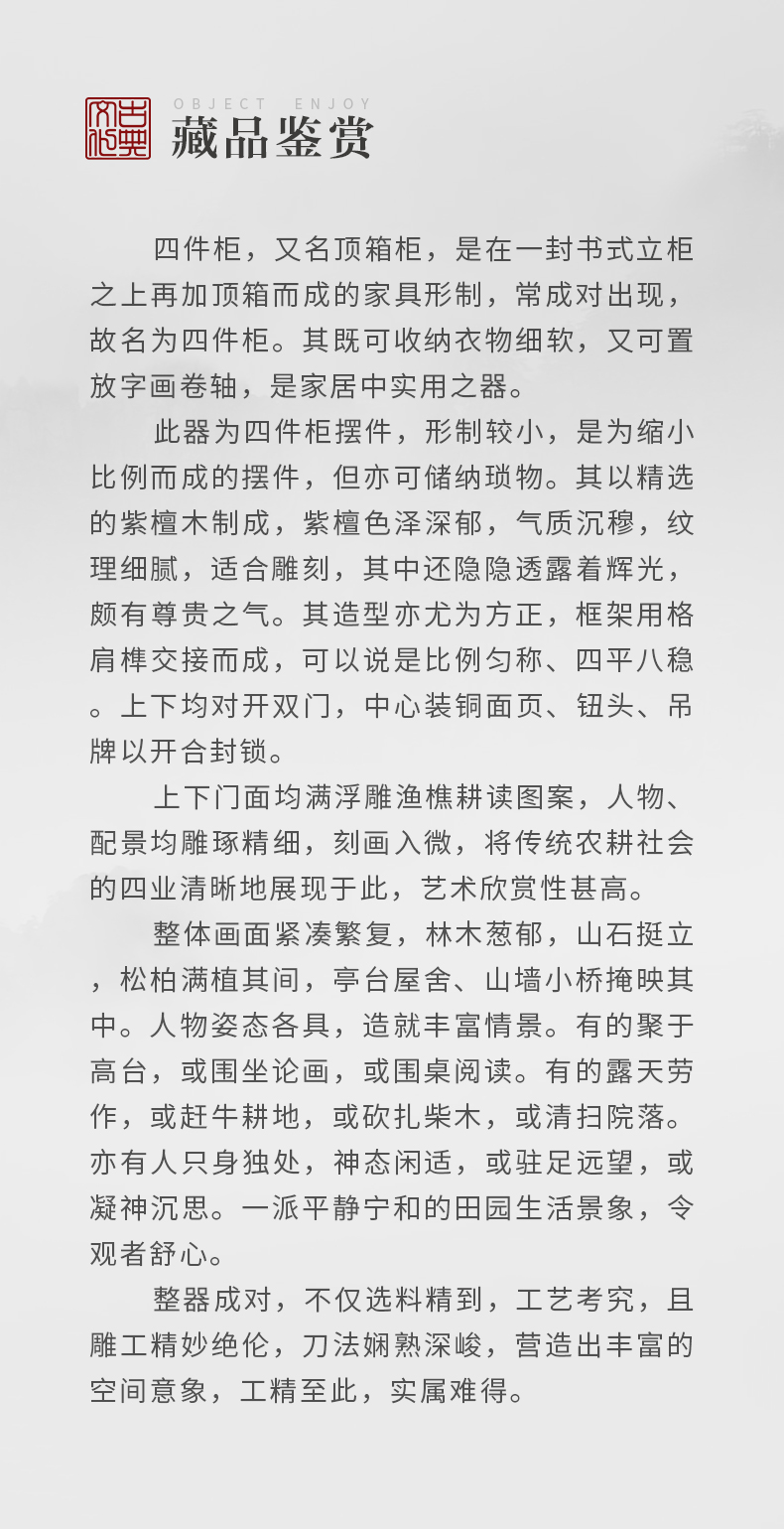 古典文化

OBJECT ENJOY
藏品鉴赏

四件柜，又名顶箱柜，是在一封书式立柜之上再加顶箱而成的家具形制，常成对出现，故名为四件柜。其既可收纳衣物细软，又可置放字画卷轴，是家居中实用之器。

此器为四件柜摆件，形制较小，是为缩小比例而成的摆件，但亦可储纳琐物。其以精选的紫檀木制成，紫檀色泽深郁，气质沉穆，纹理细腻，适合雕刻，其中还隐隐透露着辉光，颇有尊贵之气。其造型亦尤为方正，框架用格肩榫交接而成，可以说是比例匀称、四平八稳。上下均对开双门，中心装铜面页、钮头、吊牌以开合封锁。

上下门面均满浮雕渔樵耕读图案，人物、配景均雕琢精细，刻画入微，将传统农耕社会的四业清晰地展现于此，艺术欣赏性甚高。

整体画面紧凑繁复，林木葱郁，山石挺立，松柏满植其间，亭台屋舍、山墙小桥掩映其中。人物姿态各具，造就丰富情景。有的聚于高台，或围坐论画，或围桌阅读。有的露天劳作，或赶牛耕地，或砍扎柴木，或清扫院落。亦有人只身独处，神态闲适，或驻足远望，或凝神沉思。一派平静宁和的田园生活景象，令观者舒心。

整器成对，不仅选料精到，工艺考究，且雕工精妙绝伦，刀法娴熟深峻，营造出丰富的空间意象，工精至此，实属难得。